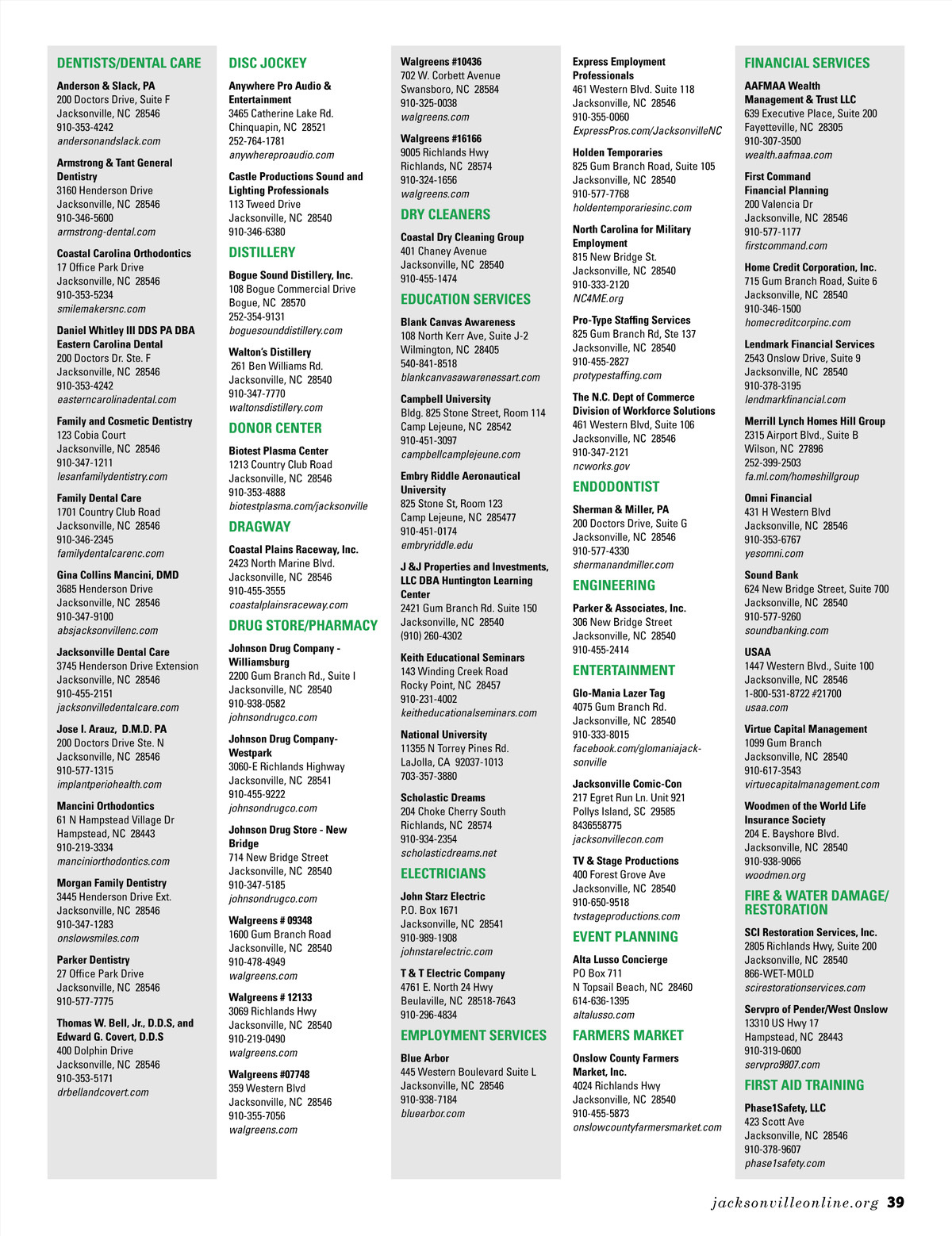 DENTISTS/DENTAL CARE

Anderson & Slack, PA
200 Doctors Drive, Suite F
Jacksonville, NC 28546
910-353-4242
andersonandslack.com

Armstrong & Tant General Dentistry
3160 Henderson Drive
Jacksonville, NC 28546
910-346-5600
armstrong-dental.com

Coastal Carolina Orthodontics
17 Office Park Drive
Jacksonville, NC 28546
910-353-5234
smilemakersnc.com

Daniel Whitley III DDS PA DBA Eastern Carolina Dental
200 Doctors Dr. Ste. F
Jacksonville, NC 28546
910-353-4242
easterncarolinadental.com

Family and Cosmetic Dentistry
123 Cobia Court
Jacksonville, NC 28546
910-347-1211
lesanfamilydentistry.com

Family Dental Care
1701 Country Club Road
Jacksonville, NC 28546
910-346-2345
familydentalcarenc.com

Gina Collins Mancini, DMD
3685 Henderson Drive
Jacksonville, NC 28546
910-347-9100
absjacksonvillenc.com

Jacksonville Dental Care
3745 Henderson Drive Extension
Jacksonville, NC 28546
910-455-2151
jacksonvilledentalcare.com

Jose I. Arauz, D.M.D. PA
200 Doctors Drive Ste. N
Jacksonville, NC 28546
910-577-1315
implantperiohealth.com

Mancini Orthodontics
61 N Hampstead Village Dr
Hampstead, NC 28443
910-219-3334
manciniorthodontics.com

Morgan Family Dentistry
3445 Henderson Drive Ext.
Jacksonville, NC 28546
910-347-1283
onslowsmiles.com

Parker Dentistry
27 Office Park Drive
Jacksonville, NC 28546
910-577-7775

Thomas W. Bell, Jr., D.D.S, and Edward G. Covert, D.D.S
400 Dolphin Drive
Jacksonville, NC 28546
910-353-5171
drbellandcovert.com

DISC JOCKEY

Anywhere Pro Audio & Entertainment
3465 Catherine Lake Rd.
Chinquapin, NC 28521
252-764-1781
anywhereproaudio.com

Castle Productions Sound and Lighting Professionals
113 Tweed Drive
Jacksonville, NC 28540
910-346-6380

DISTILLERY

Bogue Sound Distillery, Inc.
108 Bogue Commercial Drive
Bogue, NC 28570
252-354-9131
boguesounddistillery.com

Walton's Distillery
261 Ben Williams Rd.
Jacksonville, NC 28540
910-347-7770
waltonsdistillery.com

DONOR CENTER

Biotest Plasma Center
1213 Country Club Road
Jacksonville, NC 28546
910-353-4888
biotestplasma.com/jacksonville

DRAGWAY

Coastal Plains Raceway, Inc.
2423 North Marine Blvd.
Jacksonville, NC 28546
910-455-3555
coastalplainsraceway.com

DRUG STORE/PHARMACY

Johnson Drug Company - Williamsburg
2200 Gum Branch Rd., Suite I
Jacksonville, NC 28540
910-938-0582
johnsondrugco.com

Johnson Drug Company-Westpark
3060-E Richlands Highway
Jacksonville, NC 28541
910-455-9222
johnsondrugco.com

Johnson Drug Store - New Bridge
714 New Bridge Street
Jacksonville, NC 28540
910-347-5185
johnsondrugco.com

Walgreens # 09348
1600 Gum Branch Road
Jacksonville, NC 28540
910-478-4949
walgreens.com

Walgreens # 12133
3069 Richlands Hwy
Jacksonville, NC 28540
910-219-0490
walgreens.com

Walgreens #07748
359 Western Blvd
Jacksonville, NC 28546
910-355-7056
walgreens.com

Walgreens #10436
702 W. Corbett Avenue
Swansboro, NC 28584
910-325-0038
walgreens.com

Walgreens #16166
9005 Richlands Hwy
Richlands, NC 28574
910-324-1656
walgreens.com

DRY CLEANERS

Coastal Dry Cleaning Group
401 Chaney Avenue
Jacksonville, NC 28540
910-455-1474

EDUCATION SERVICES

Blank Canvas Awareness
108 North Kerr Ave, Suite J-2
Wilmington, NC 28405
540-841-8518
blankcanvasawarenessart.com

Campbell University
Bldg. 825 Stone Street, Room 114
Camp Lejeune, NC 28542
910-451-3097
campbellcamplejeune.com

Embry Riddle Aeronautical University
825 Stone St, Room 123
Camp Lejeune, NC 285477
910-451-0174
embryriddle.edu

J &J Properties and Investments, LLC DBA Huntington Learning Center
2421 Gum Branch Rd. Suite 150
Jacksonville, NC 28540
(910) 260-4302

Keith Educational Seminars
143 Winding Creek Road
Rocky Point, NC 28457
910-231-4002
keitheducationalseminars.com

National University
11355 N Torrey Pines Rd.
LaJolla, CA 92037-1013
703-357-3880

Scholastic Dreams
204 Choke Cherry South
Richlands, NC 28574
910-934-2354
scholasticdreams.net

ELECTRICIANS

John Starz Electric
P.O. Box 1671
Jacksonville, NC 28541
910-989-1908
johnstarelectric.com

T & T Electric Company
4761 E. North 24 Hwy
Beulaville, NC 28518-7643
910-296-4834

EMPLOYMENT SERVICES

Blue Arbor
445 Western Boulevard Suite L
Jacksonville, NC 28546
910-938-7184
bluearbor.com

Express Employment Professionals
461 Western Blvd. Suite 118
Jacksonville, NC 28546
910-355-0060
ExpressPros.com/JacksonvilleNC

Holden Temporaries
825 Gum Branch Road, Suite 105
Jacksonville, NC 28540
910-577-7768
holdentemporariesinc.com

North Carolina for Military Employment
815 New Bridge St.
Jacksonville, NC 28540
910-333-2120
NC4ME.org

Pro-Type Staffing Services
825 Gum Branch Rd, Ste 137
Jacksonville, NC 28540
910-455-2827
protypestaffing.com

The N.C. Dept of Commerce Division of Workforce Solutions
461 Western Blvd, Suite 106
Jacksonville, NC 28546
910-347-2121
ncworks.gov

ENDODONTIST

Sherman & Miller, PA
200 Doctors Drive, Suite G
Jacksonville, NC 28546
910-577-4330
shermanandmiller.com

ENGINEERING

Parker & Associates, Inc.
306 New Bridge Street
Jacksonville, NC 28540
910-455-2414

ENTERTAINMENT

Glo-Mania Lazer Tag
4075 Gum Branch Rd.
Jacksonville, NC 28540
910-333-8015
facebook.com/glomaniajacksonville

Jacksonville Comic-Con
217 Egret Run Ln. Unit 921
Pollys Island, SC 29585
8436558775
jacksonvillecon.com

TV & Stage Productions
400 Forest Grove Ave
Jacksonville, NC 28540
910-650-9518
tvstageproductions.com

EVENT PLANNING

Alta Lusso Concierge
PO Box 711
N Topsail Beach, NC 28460
614-636-1395
altalusso.com

FARMERS MARKET

Onslow County Farmers Market, Inc.
4024 Richlands Hwy
Jacksonville, NC 28540
910-455-5873
onslowcountyfarmersmarket.com

FINANCIAL SERVICES

AAFMAA Wealth Management & Trust LLC
639 Executive Place, Suite 200
Fayetteville, NC 28305
910-307-3500
wealth.aafmaa.com

First Command Financial Planning
200 Valencia Dr
Jacksonville, NC 28546
910-577-1177
firstcommand.com

Home Credit Corporation, Inc.
715 Gum Branch Road, Suite 6
Jacksonville, NC 28540
910-346-1500
homecreditcorpinc.com

Lendmark Financial Services
2543 Onslow Drive, Suite 9
Jacksonville, NC 28540
910-378-3195
lendmarkfinancial.com

Merrill Lynch Homes Hill Group
2315 Airport Blvd., Suite B
Wilson, NC 27896
252-399-2503
fa.ml.com/homeshillgroup

Omni Financial
431 H Western Blvd
Jacksonville, NC 28546
910-353-6767
yesomni.com

Sound Bank
624 New Bridge Street, Suite 700
Jacksonville, NC 28540
910-577-9260
soundbanking.com

USAA
1447 Western Blvd., Suite 100
Jacksonville, NC 28546
1-800-531-8722 #21700
usaa.com

Virtue Capital Management
1099 Gum Branch
Jacksonville, NC 28540
910-617-3543
virtuecapitalmanagement.com

Woodmen of the World Life Insurance Society
204 E. Bayshore Blvd.
Jacksonville, NC 28540
910-938-9066
woodmen.org

FIRE & WATER DAMAGE/ RESTORATION

SCI Restoration Services, Inc.
2805 Richlands Hwy, Suite 200
Jacksonville, NC 28540
866-WET-MOLD
scirestorationservices.com

Servpro of Pender/West Onslow
13310 US Hwy 17
Hampstead, NC 28443
910-319-0600
servpro9807.com

FIRST AID TRAINING

Phase1Safety, LLC
423 Scott Ave
Jacksonville, NC 28546
910-378-9607
phase1safety.com

jacksonvilleonline.org 39